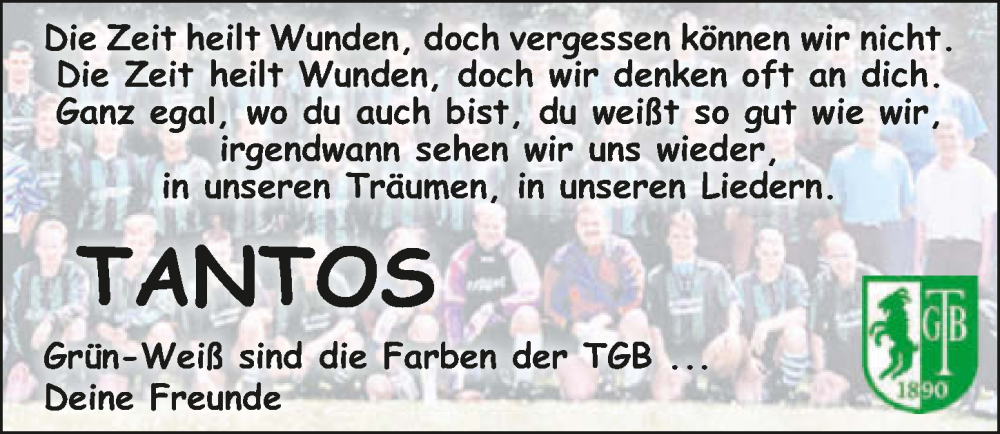 Die Zeit heilt Wunden, doch vergessen können wir nicht.
Die Zeit heilt Wunden, doch wir denken oft an dich.
Ganz egal, wo du auch bist, du weißt so gut wie wir,
irgendwann sehen wir uns wieder,
in unseren Träumen, in unseren Liedern.

TANTOS

Grün-Weiß sind die Farben der TGB ...
Deine Freunde

TGB
1890